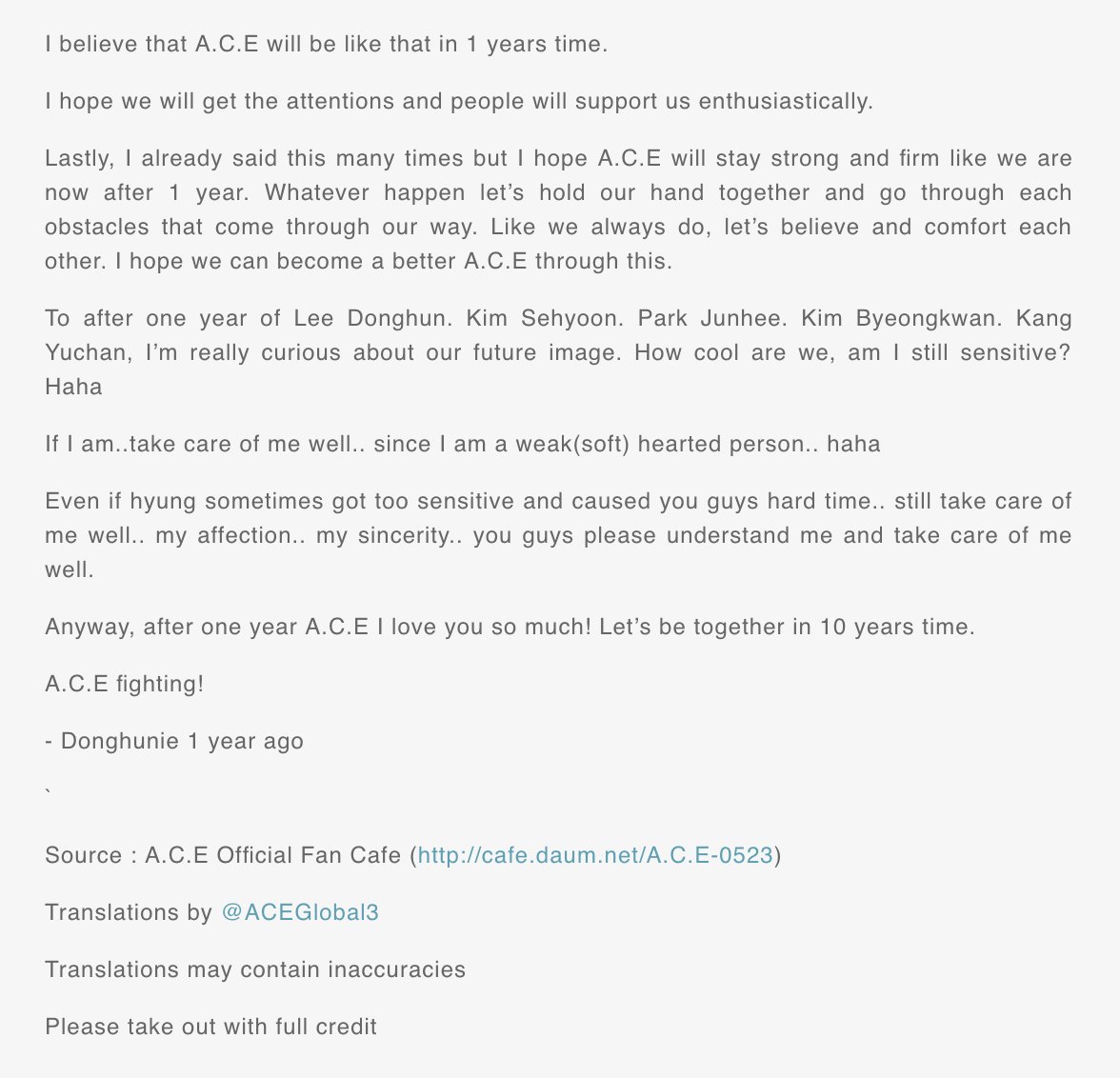 I believe that A.C.E will be like that in 1 years time.

I hope we will get the attentions and people will support us enthusiastically.

Lastly, I already said this many times but I hope A.C.E will stay strong and firm like we are now after 1 year. Whatever happen let's hold our hand together and go through each obstacles that come through our way. Like we always do, let's believe and comfort each other. I hope we can become a better A.C.E through this.

To after one year of Lee Donghun. Kim Sehyoon. Park Junhee. Kim Byeongkwan. Kang Yuchan, I'm really curious about our future image. How cool are we, am I still sensitive? Haha

If I am..take care of me well.. since I am a weak(soft) hearted person.. haha

Even if hyung sometimes got too sensitive and caused you guys hard time.. still take care of me well.. my affection.. my sincerity.. you guys please understand me and take care of me well.

Anyway, after one year A.C.E I love you so much! Let's be together in 10 years time.

A.C.E fighting!

- Donghunie 1 year ago

`

Source : A.C.E Official Fan Cafe (http://cafe.daum.net/A.C.E-0523)

Translations by @ACEGlobal3

Translations may contain inaccuracies

Please take out with full credit